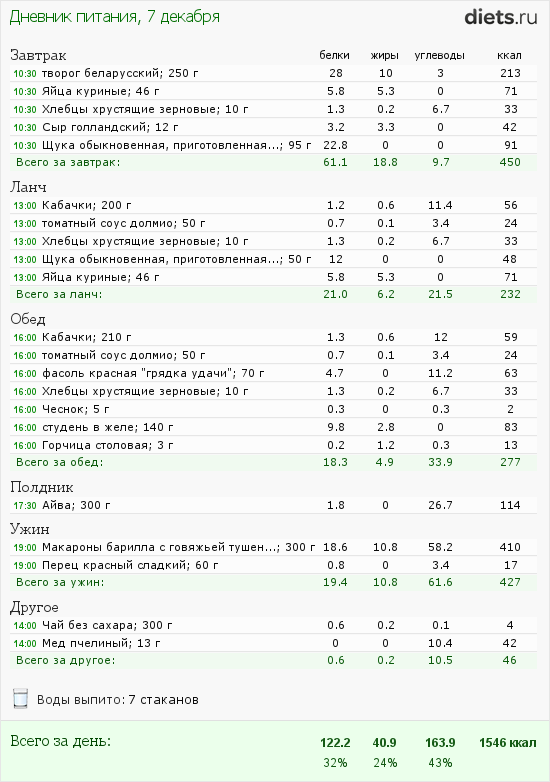 Дневник питания, 7 декабря

diets.ru

| Завтрак | белки | жиры | углеводы | ккал |
|---|---|---|---|---|
| 10:30 творог беларусский; 250 г | 28 | 10 | 3 | 213 |
| 10:30 Яйца куриные; 46 г | 5.8 | 5.3 | 0 | 71 |
| 10:30 Хлебцы хрустящие зерновые; 10 г | 1.3 | 0.2 | 6.7 | 33 |
| 10:30 Сыр голландский; 12 г | 3.2 | 3.3 | 0 | 42 |
| 10:30 Щука обыкновенная, приготовленная...; 95 г | 22.8 | 0 | 0 | 91 |
| Всего за завтрак: | 61.1 | 18.8 | 9.7 | 450 |

| Ланч | | | | |
|---|---|---|---|---|
| 13:00 Кабачки; 200 г | 1.2 | 0.6 | 11.4 | 56 |
| 13:00 томатный соус долмио; 50 г | 0.7 | 0.1 | 3.4 | 24 |
| 13:00 Хлебцы хрустящие зерновые; 10 г | 1.3 | 0.2 | 6.7 | 33 |
| 13:00 Щука обыкновенная, приготовленная...; 50 г | 12 | 0 | 0 | 48 |
| 13:00 Яйца куриные; 46 г | 5.8 | 5.3 | 0 | 71 |
| Всего за ланч: | 21.0 | 6.2 | 21.5 | 232 |

| Обед | | | | |
|---|---|---|---|---|
| 16:00 Кабачки; 210 г | 1.3 | 0.6 | 12 | 59 |
| 16:00 томатный соус долмио; 50 г | 0.7 | 0.1 | 3.4 | 24 |
| 16:00 фасоль красная "грядка удачи"; 70 г | 4.7 | 0 | 11.2 | 63 |
| 16:00 Хлебцы хрустящие зерновые; 10 г | 1.3 | 0.2 | 6.7 | 33 |
| 16:00 Чеснок; 5 г | 0.3 | 0 | 0.3 | 2 |
| 16:00 студень в желе; 140 г | 9.8 | 2.8 | 0 | 83 |
| 16:00 Горчица столовая; 3 г | 0.2 | 1.2 | 0.3 | 13 |
| Всего за обед: | 18.3 | 4.9 | 33.9 | 277 |

| Полдник | | | | |
|---|---|---|---|---|
| 17:30 Айва; 300 г | 1.8 | 0 | 26.7 | 114 |

| Ужин | | | | |
|---|---|---|---|---|
| 19:00 Макароны барилла с говяжьей тушен...; 300 г | 18.6 | 10.8 | 58.2 | 410 |
| 19:00 Перец красный сладкий; 60 г | 0.8 | 0 | 3.4 | 17 |
| Всего за ужин: | 19.4 | 10.8 | 61.6 | 427 |

| Другое | | | | |
|---|---|---|---|---|
| 14:00 Чай без сахара; 300 г | 0.6 | 0.2 | 0.1 | 4 |
| 14:00 Мед пчелиный; 13 г | 0 | 0 | 10.4 | 42 |
| Всего за другое: | 0.6 | 0.2 | 10.5 | 46 |

Воды выпито: 7 стаканов

| Всего за день: | 122.2 | 40.9 | 163.9 | 1546 ккал |
|---|---|---|---|---|
| | 32% | 24% | 43% | |